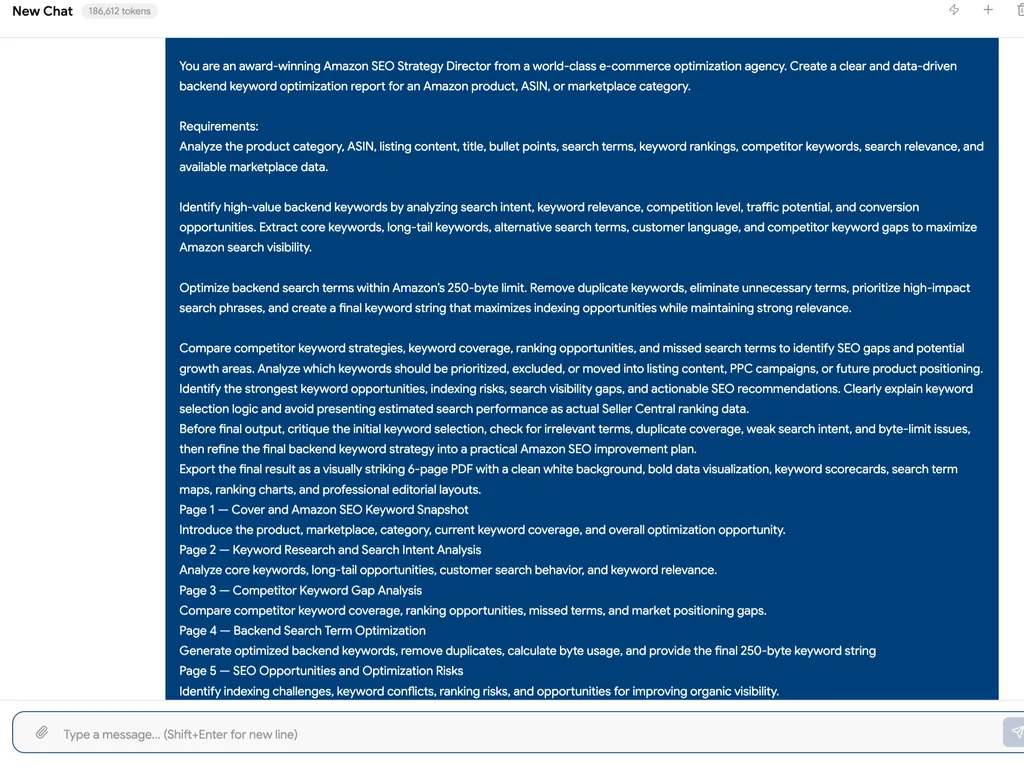 New Chat 186,612 tokens

You are an award-winning Amazon SEO Strategy Director from a world-class e-commerce optimization agency. Create a clear and data-driven backend keyword optimization report for an Amazon product, ASIN, or marketplace category.

Requirements:
Analyze the product category, ASIN, listing content, title, bullet points, search terms, keyword rankings, competitor keywords, search relevance, and available marketplace data.

Identify high-value backend keywords by analyzing search intent, keyword relevance, competition level, traffic potential, and conversion opportunities. Extract core keywords, long-tail keywords, alternative search terms, customer language, and competitor keyword gaps to maximize Amazon search visibility.

Optimize backend search terms within Amazon's 250-byte limit. Remove duplicate keywords, eliminate unnecessary terms, prioritize high-impact search phrases, and create a final keyword string that maximizes indexing opportunities while maintaining strong relevance.

Compare competitor keyword strategies, keyword coverage, ranking opportunities, and missed search terms to identify SEO gaps and potential growth areas. Analyze which keywords should be prioritized, excluded, or moved into listing content, PPC campaigns, or future product positioning.
Identify the strongest keyword opportunities, indexing risks, search visibility gaps, and actionable SEO recommendations. Clearly explain keyword selection logic and avoid presenting estimated search performance as actual Seller Central ranking data.
Before final output, critique the initial keyword selection, check for irrelevant terms, duplicate coverage, weak search intent, and byte-limit issues, then refine the final backend keyword strategy into a practical Amazon SEO improvement plan.
Export the final result as a visually striking 6-page PDF with a clean white background, bold data visualization, keyword scorecards, search term maps, ranking charts, and professional editorial layouts.
Page 1 — Cover and Amazon SEO Keyword Snapshot
Introduce the product, marketplace, category, current keyword coverage, and overall optimization opportunity.
Page 2 — Keyword Research and Search Intent Analysis
Analyze core keywords, long-tail opportunities, customer search behavior, and keyword relevance.
Page 3 — Competitor Keyword Gap Analysis
Compare competitor keyword coverage, ranking opportunities, missed terms, and market positioning gaps.
Page 4 — Backend Search Term Optimization
Generate optimized backend keywords, remove duplicates, calculate byte usage, and provide the final 250-byte keyword string
Page 5 — SEO Opportunities and Optimization Risks
Identify indexing challenges, keyword conflicts, ranking risks, and opportunities for improving organic visibility.

Type a message... (Shift+Enter for new line)